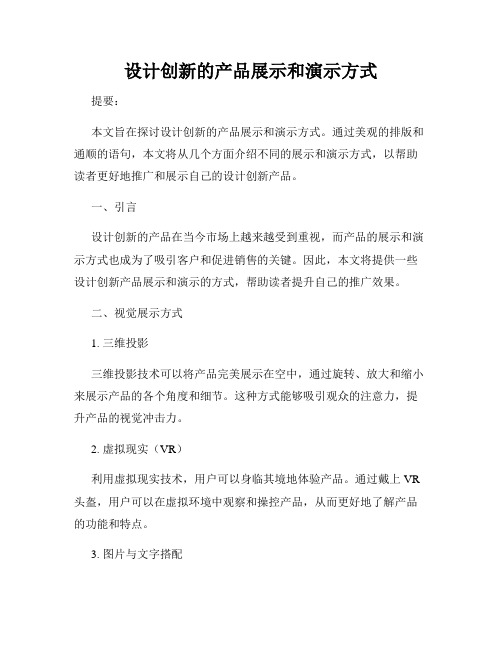 设计创新的产品展示和演示方式

提要：

本文旨在探讨设计创新的产品展示和演示方式。通过美观的排版和通顺的语句，本文将从几个方面介绍不同的展示和演示方式，以帮助读者更好地推广和展示自己的设计创新产品。

一、引言

设计创新的产品在当今市场上越来越受到重视，而产品的展示和演示方式也成为了吸引客户和促进销售的关键。因此，本文将提供一些设计创新产品展示和演示的方式，帮助读者提升自己的推广效果。

二、视觉展示方式

1. 三维投影

三维投影技术可以将产品完美展示在空中，通过旋转、放大和缩小来展示产品的各个角度和细节。这种方式能够吸引观众的注意力，提升产品的视觉冲击力。

2. 虚拟现实（VR）

利用虚拟现实技术，用户可以身临其境地体验产品。通过戴上 VR 头盔，用户可以在虚拟环境中观察和操控产品，从而更好地了解产品的功能和特点。

3. 图片与文字搭配